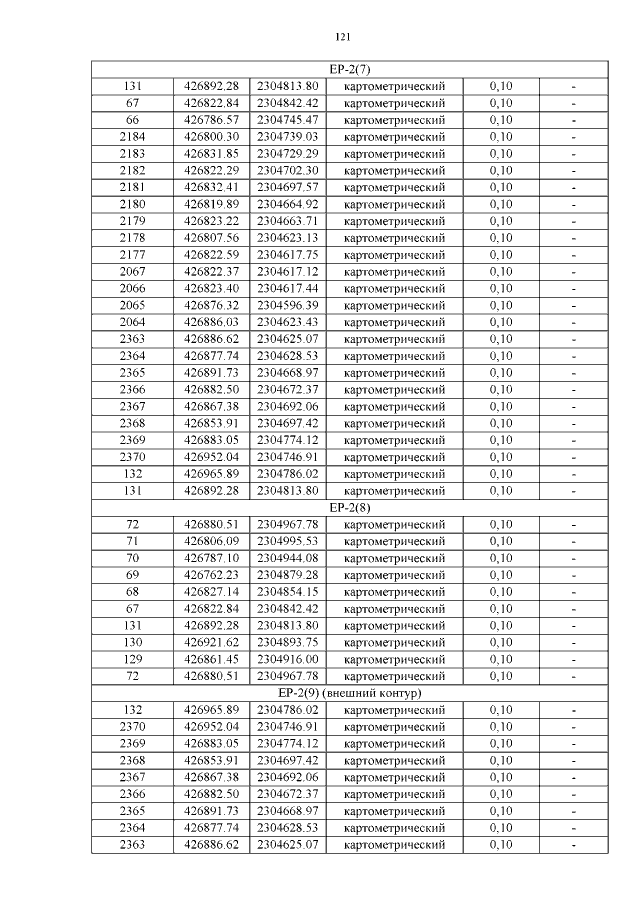 121

| ЕР-2(7) | | | | | |
|---|---|---|---|---|---|
| 131 | 426892.28 | 2304813.80 | картометрический | 0,10 | - |
| 67 | 426822.84 | 2304842.42 | картометрический | 0,10 | - |
| 66 | 426786.57 | 2304745.47 | картометрический | 0,10 | - |
| 2184 | 426800.30 | 2304739.03 | картометрический | 0,10 | - |
| 2183 | 426831.85 | 2304729.29 | картометрический | 0,10 | - |
| 2182 | 426822.29 | 2304702.30 | картометрический | 0,10 | - |
| 2181 | 426832.41 | 2304697.57 | картометрический | 0,10 | - |
| 2180 | 426819.89 | 2304664.92 | картометрический | 0,10 | - |
| 2179 | 426823.22 | 2304663.71 | картометрический | 0,10 | - |
| 2178 | 426807.56 | 2304623.13 | картометрический | 0,10 | - |
| 2177 | 426822.59 | 2304617.75 | картометрический | 0,10 | - |
| 2067 | 426822.37 | 2304617.12 | картометрический | 0,10 | - |
| 2066 | 426823.40 | 2304617.44 | картометрический | 0,10 | - |
| 2065 | 426876.32 | 2304596.39 | картометрический | 0,10 | - |
| 2064 | 426886.03 | 2304623.43 | картометрический | 0,10 | - |
| 2363 | 426886.62 | 2304625.07 | картометрический | 0,10 | - |
| 2364 | 426877.74 | 2304628.53 | картометрический | 0,10 | - |
| 2365 | 426891.73 | 2304668.97 | картометрический | 0,10 | - |
| 2366 | 426882.50 | 2304672.37 | картометрический | 0,10 | - |
| 2367 | 426867.38 | 2304692.06 | картометрический | 0,10 | - |
| 2368 | 426853.91 | 2304697.42 | картометрический | 0,10 | - |
| 2369 | 426883.05 | 2304774.12 | картометрический | 0,10 | - |
| 2370 | 426952.04 | 2304746.91 | картометрический | 0,10 | - |
| 132 | 426965.89 | 2304786.02 | картометрический | 0,10 | - |
| 131 | 426892.28 | 2304813.80 | картометрический | 0,10 | - |
| ЕР-2(8) | | | | | |
| 72 | 426880.51 | 2304967.78 | картометрический | 0,10 | - |
| 71 | 426806.09 | 2304995.53 | картометрический | 0,10 | - |
| 70 | 426787.10 | 2304944.08 | картометрический | 0,10 | - |
| 69 | 426762.23 | 2304879.28 | картометрический | 0,10 | - |
| 68 | 426827.14 | 2304854.15 | картометрический | 0,10 | - |
| 67 | 426822.84 | 2304842.42 | картометрический | 0,10 | - |
| 131 | 426892.28 | 2304813.80 | картометрический | 0,10 | - |
| 130 | 426921.62 | 2304893.75 | картометрический | 0,10 | - |
| 129 | 426861.45 | 2304916.00 | картометрический | 0,10 | - |
| 72 | 426880.51 | 2304967.78 | картометрический | 0,10 | - |
| ЕР-2(9) (внешний контур) | | | | | |
| 132 | 426965.89 | 2304786.02 | картометрический | 0,10 | - |
| 2370 | 426952.04 | 2304746.91 | картометрический | 0,10 | - |
| 2369 | 426883.05 | 2304774.12 | картометрический | 0,10 | - |
| 2368 | 426853.91 | 2304697.42 | картометрический | 0,10 | - |
| 2367 | 426867.38 | 2304692.06 | картометрический | 0,10 | - |
| 2366 | 426882.50 | 2304672.37 | картометрический | 0,10 | - |
| 2365 | 426891.73 | 2304668.97 | картометрический | 0,10 | - |
| 2364 | 426877.74 | 2304628.53 | картометрический | 0,10 | - |
| 2363 | 426886.62 | 2304625.07 | картометрический | 0,10 | - |